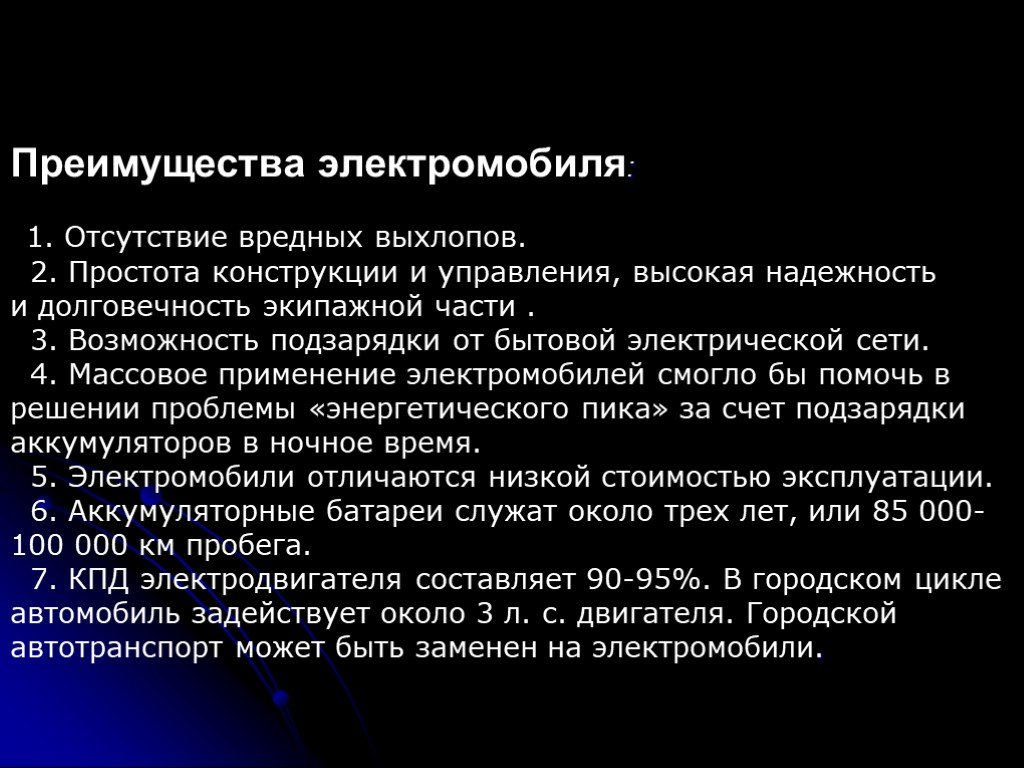 Преимущества электромобиля:

1. Отсутствие вредных выхлопов.
2. Простота конструкции и управления, высокая надежность и долговечность экипажной части .
3. Возможность подзарядки от бытовой электрической сети.
4. Массовое применение электромобилей смогло бы помочь в решении проблемы «энергетического пика» за счет подзарядки аккумуляторов в ночное время.
5. Электромобили отличаются низкой стоимостью эксплуатации.
6. Аккумуляторные батареи служат около трех лет, или 85 000-100 000 км пробега.
7. КПД электродвигателя составляет 90-95%. В городском цикле автомобиль задействует около 3 л. с. двигателя. Городской автотранспорт может быть заменен на электромобили.